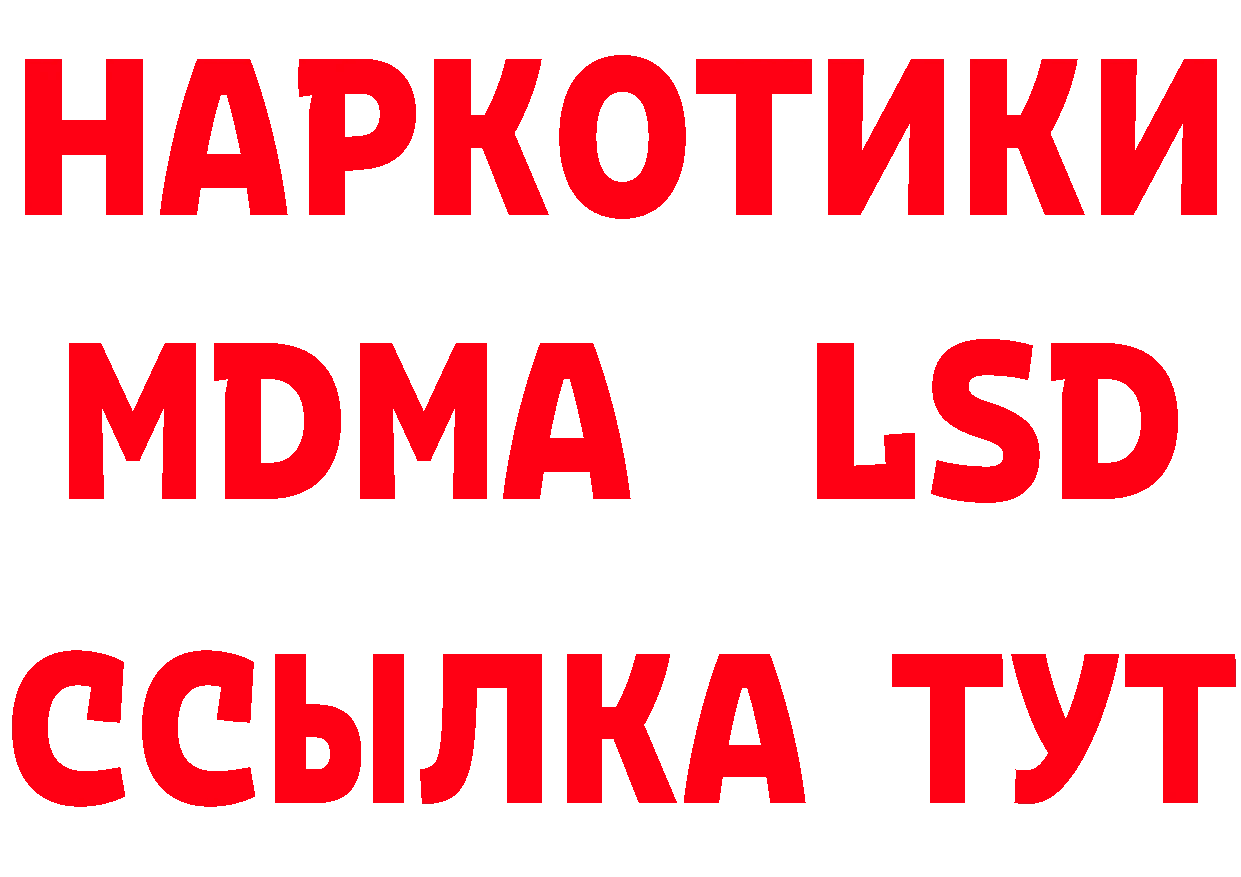 НАРКОТИКИ
MDMA LSD
ССЫЛКА ТУТ